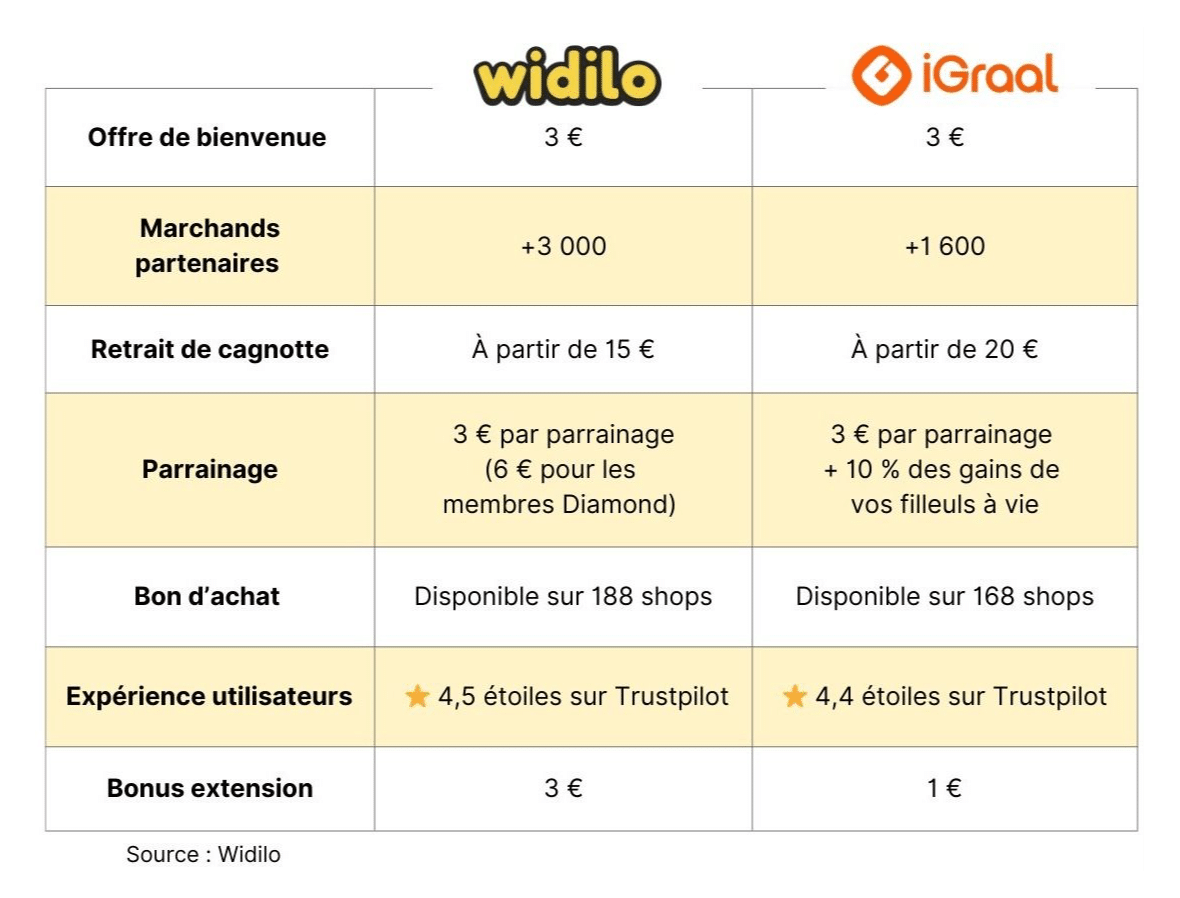 | | widilo | iGraal |
|---|---|---|
| Offre de bienvenue | 3 € | 3 € |
| Marchands partenaires | +3 000 | +1 600 |
| Retrait de cagnotte | À partir de 15 € | À partir de 20 € |
| Parrainage | 3 € par parrainage (6 € pour les membres Diamond) | 3 € par parrainage + 10 % des gains de vos filleuls à vie |
| Bon d'achat | Disponible sur 188 shops | Disponible sur 168 shops |
| Expérience utilisateurs | 4,5 étoiles sur Trustpilot | 4,4 étoiles sur Trustpilot |
| Bonus extension | 3 € | 1 € |

Source : Widilo